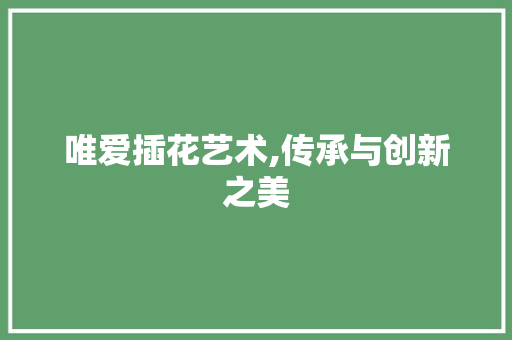 唯爱插花艺术,传承与创新之美